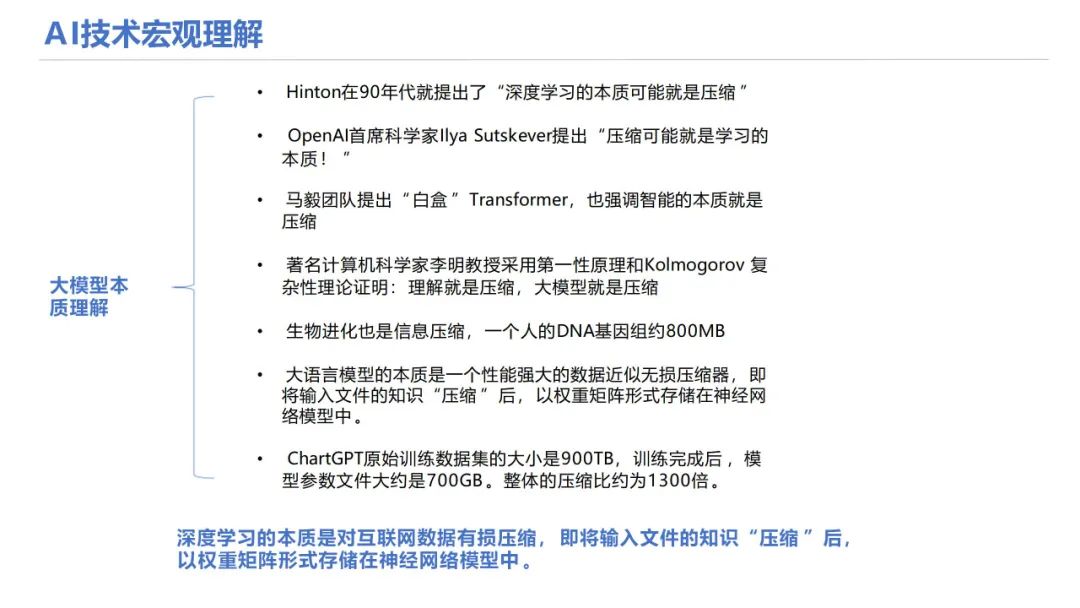 AI技术宏观理解

大模型本质理解

• Hinton在90年代就提出了“深度学习的本质可能就是压缩”

• OpenAI首席科学家Ilya Sutskever提出“压缩可能就是学习的本质！”

• 马毅团队提出“白盒”Transformer，也强调智能的本质就是压缩

• 著名计算机科学家李明教授采用第一性原理和Kolmogorov 复杂性理论证明：理解就是压缩，大模型就是压缩

• 生物进化也是信息压缩，一个人的DNA基因组约800MB

• 大语言模型的本质是一个性能强大的数据近似无损压缩器，即将输入文件的知识“压缩”后，以权重矩阵形式存储在神经网络模型中。

• ChartGPT原始训练数据集的大小是900TB，训练完成后，模型参数文件大约是700GB。整体的压缩比约为1300倍。

深度学习的本质是对互联网数据有损压缩，即将输入文件的知识“压缩”后，以权重矩阵形式存储在神经网络模型中。